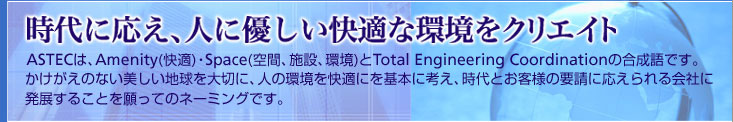 時代に応え、人に優しい快適な環境をクリエイト

ASTECは、Amenity(快適)・Space(空間、施設、環境)とTotal Engineering Coordinationの合成語です。かけがえのない美しい地球を大切に、人の環境を快適にを基本に考え、時代とお客様の要請に応えられる会社に発展することを願ってのネーミングです。